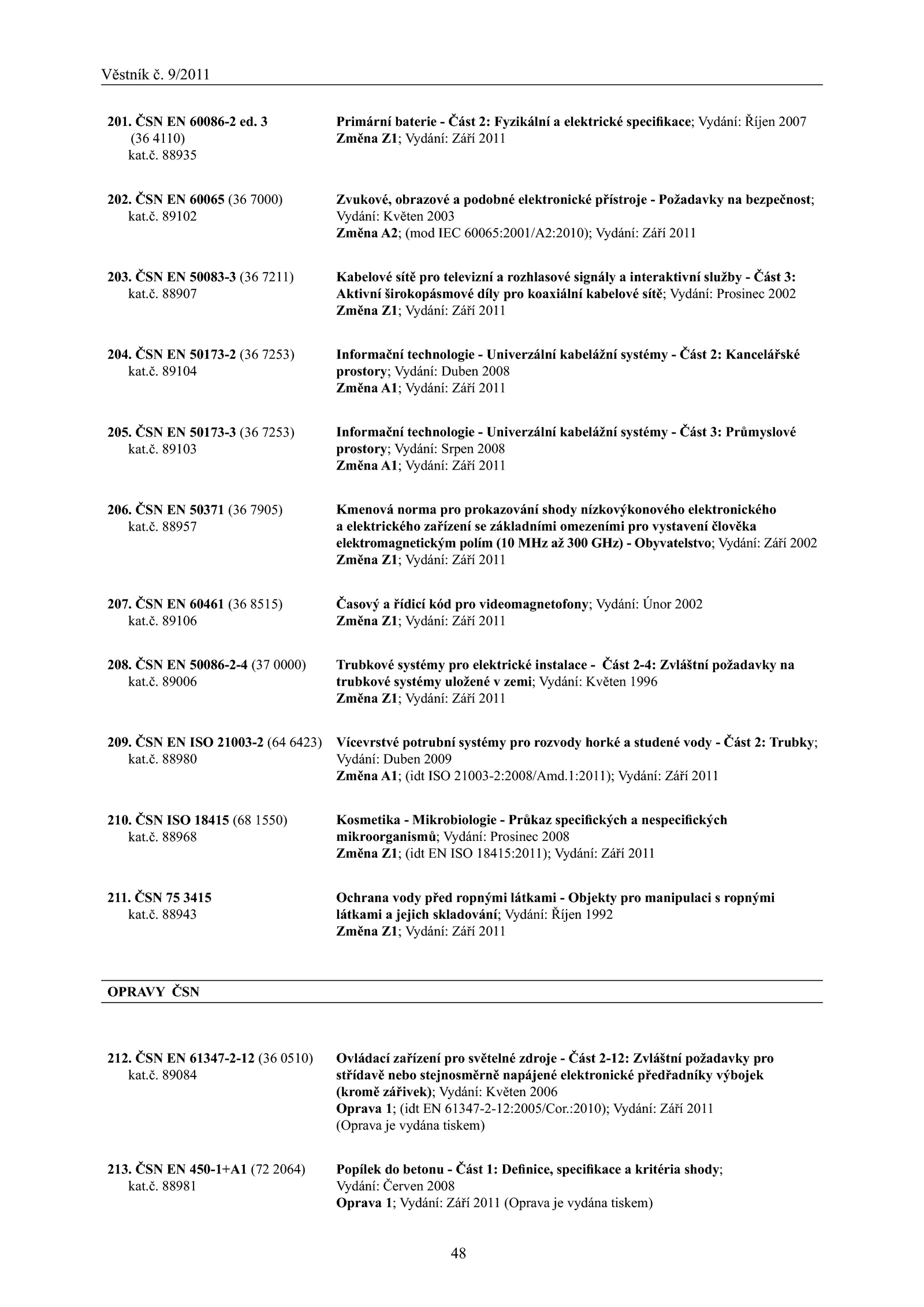 Věstník č. 9/2011

201. ČSN EN 60086-2 ed. 3 (36 4110) kat.č. 88935

Primární baterie - Část 2: Fyzikální a elektrické specifikace; Vydání: Říjen 2007
Změna Z1; Vydání: Září 2011

202. ČSN EN 60065 (36 7000) kat.č. 89102

Zvukové, obrazové a podobné elektronické přístroje - Požadavky na bezpečnost; Vydání: Květen 2003
Změna A2; (mod IEC 60065:2001/A2:2010); Vydání: Září 2011

203. ČSN EN 50083-3 (36 7211) kat.č. 88907

Kabelové sítě pro televizní a rozhlasové signály a interaktivní služby - Část 3: Aktivní širokopásmové díly pro koaxiální kabelové sítě; Vydání: Prosinec 2002
Změna Z1; Vydání: Září 2011

204. ČSN EN 50173-2 (36 7253) kat.č. 89104

Informační technologie - Univerzální kabelážní systémy - Část 2: Kancelářské prostory; Vydání: Duben 2008
Změna A1; Vydání: Září 2011

205. ČSN EN 50173-3 (36 7253) kat.č. 89103

Informační technologie - Univerzální kabelážní systémy - Část 3: Průmyslové prostory; Vydání: Srpen 2008
Změna A1; Vydání: Září 2011

206. ČSN EN 50371 (36 7905) kat.č. 88957

Kmenová norma pro prokazování shody nízkovýkonového elektronického a elektrického zařízení se základními omezeními pro vystavení člověka elektromagnetickým polím (10 MHz až 300 GHz) - Obyvatelstvo; Vydání: Září 2002
Změna Z1; Vydání: Září 2011

207. ČSN EN 60461 (36 8515) kat.č. 89106

Časový a řídicí kód pro videomagnetofony; Vydání: Únor 2002
Změna Z1; Vydání: Září 2011

208. ČSN EN 50086-2-4 (37 0000) kat.č. 89006

Trubkové systémy pro elektrické instalace - Část 2-4: Zvláštní požadavky na trubkové systémy uložené v zemi; Vydání: Květen 1996
Změna Z1; Vydání: Září 2011

209. ČSN EN ISO 21003-2 (64 6423) kat.č. 88980

Vícevrstvé potrubní systémy pro rozvody horké a studené vody - Část 2: Trubky; Vydání: Duben 2009
Změna A1; (idt ISO 21003-2:2008/Amd.1:2011); Vydání: Září 2011

210. ČSN ISO 18415 (68 1550) kat.č. 88968

Kosmetika - Mikrobiologie - Průkaz specifických a nespecifických mikroorganismů; Vydání: Prosinec 2008
Změna Z1; (idt EN ISO 18415:2011); Vydání: Září 2011

211. ČSN 75 3415 kat.č. 88943

Ochrana vody před ropnými látkami - Objekty pro manipulaci s ropnými látkami a jejich skladování; Vydání: Říjen 1992
Změna Z1; Vydání: Září 2011

OPRAVY ČSN

212. ČSN EN 61347-2-12 (36 0510) kat.č. 89084

Ovládací zařízení pro světelné zdroje - Část 2-12: Zvláštní požadavky pro střídavě nebo stejnosměrně napájené elektronické předřadníky výbojek (kromě zářivek); Vydání: Květen 2006
Oprava 1; (idt EN 61347-2-12:2005/Cor.:2010); Vydání: Září 2011
(Oprava je vydána tiskem)

213. ČSN EN 450-1+A1 (72 2064) kat.č. 88981

Popílek do betonu - Část 1: Definice, specifikace a kritéria shody; Vydání: Červen 2008
Oprava 1; Vydání: Září 2011 (Oprava je vydána tiskem)

48